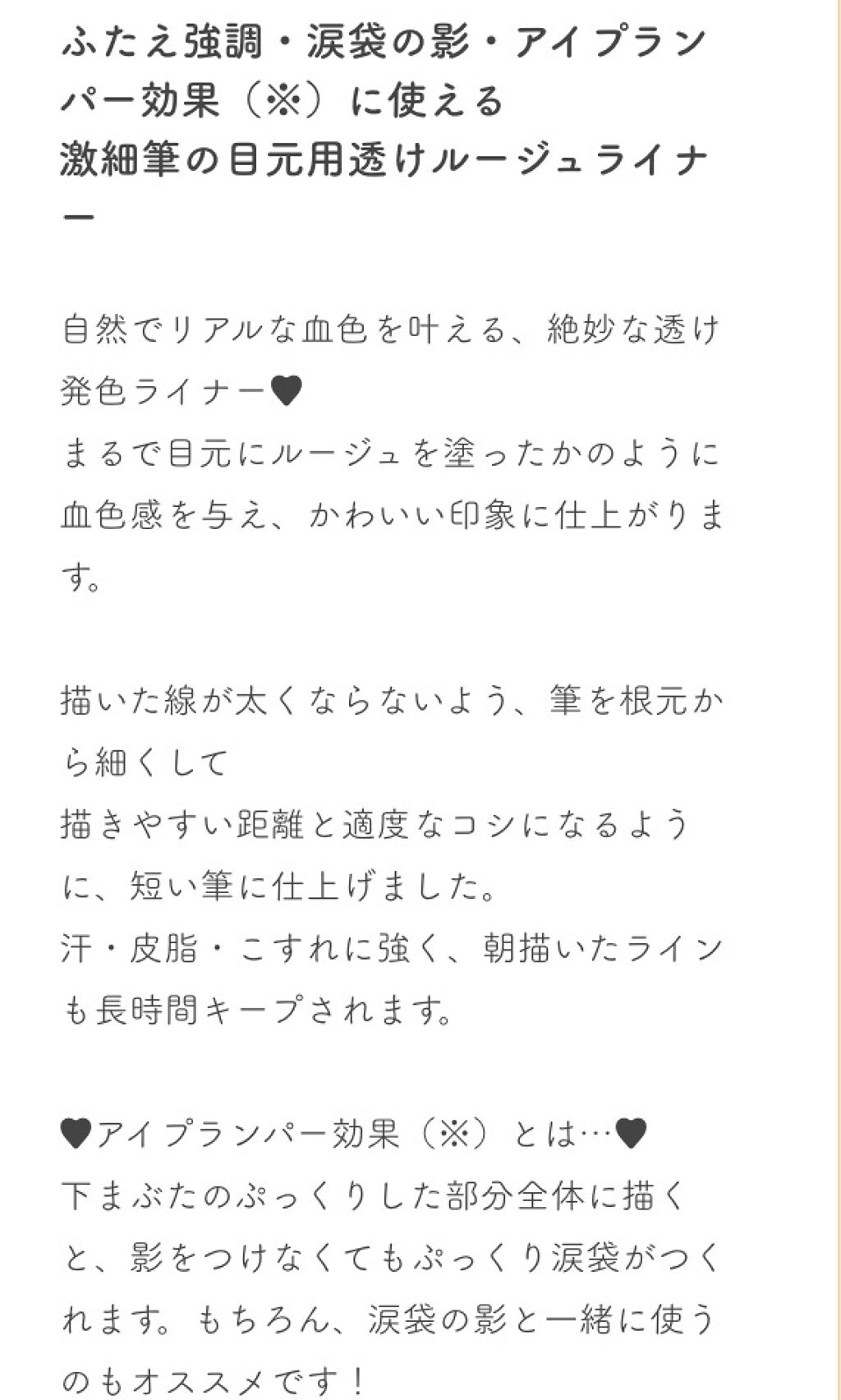 ふたえ強調・涙袋の影・アイプランパー効果（※）に使える
激細筆の目元用透けルージュライナー

自然でリアルな血色を叶える、絶妙な透け発色ライナー♥
まるで目元にルージュを塗ったかのように血色感を与え、かわいい印象に仕上がります。

描いた線が太くならないよう、筆を根元から細くして
描きやすい距離と適度なコシになるように、短い筆に仕上げました。
汗・皮脂・こすれに強く、朝描いたラインも長時間キープされます。

♥アイプランパー効果（※）とは…♥
下まぶたのぷっくりした部分全体に描くと、影をつけなくてもぷっくり涙袋がつくれます。もちろん、涙袋の影と一緒に使うのもオススメです！